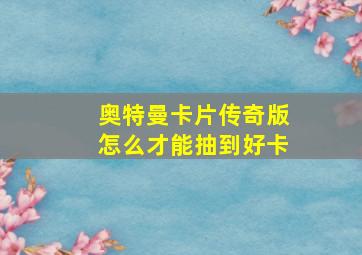 奥特曼卡片传奇版
怎么才能抽到好卡